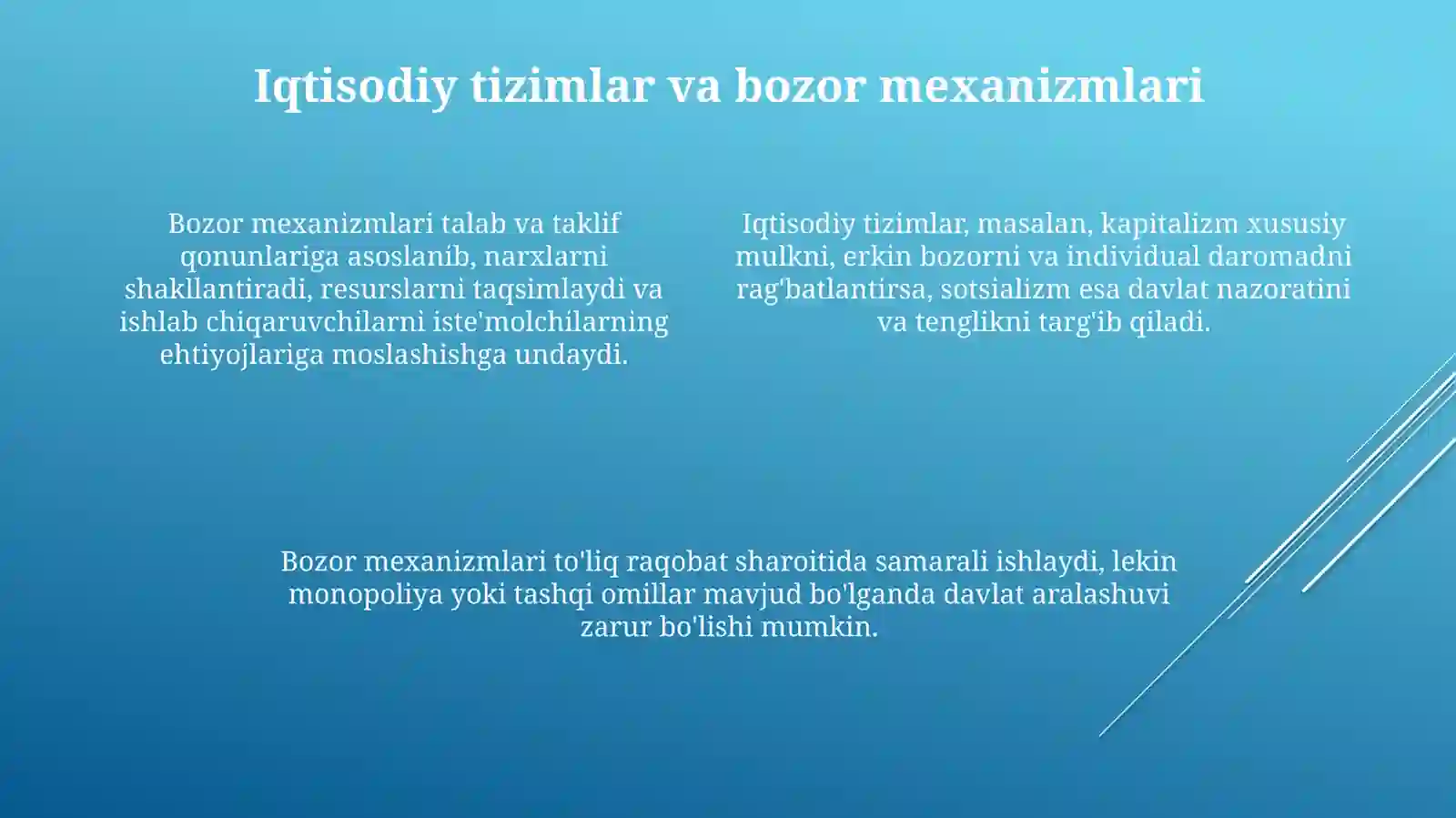 Iqtisodiy tizimlar va bozor mexanizmlari

Bozor mexanizmlari talab va taklif qonunlariga asoslanib, narxlarni shakllantiradi, resurslarni taqsimlaydi va ishlab chiqaruvchilarni iste'molchilarning ehtiyojlariga moslashishga undaydi.

Iqtisodiy tizimlar, masalan, kapitalizm xususiy mulkni, erkin bozorni va individual daromadni rag'batlantirsa, sotsializm esa davlat nazoratini va tenglikni targ'ib qiladi.

Bozor mexanizmlari to'liq raqobat sharoitida samarali ishlaydi, lekin monopoliya yoki tashqi omillar mavjud bo'lganda davlat aralashuvi zarur bo'lishi mumkin.